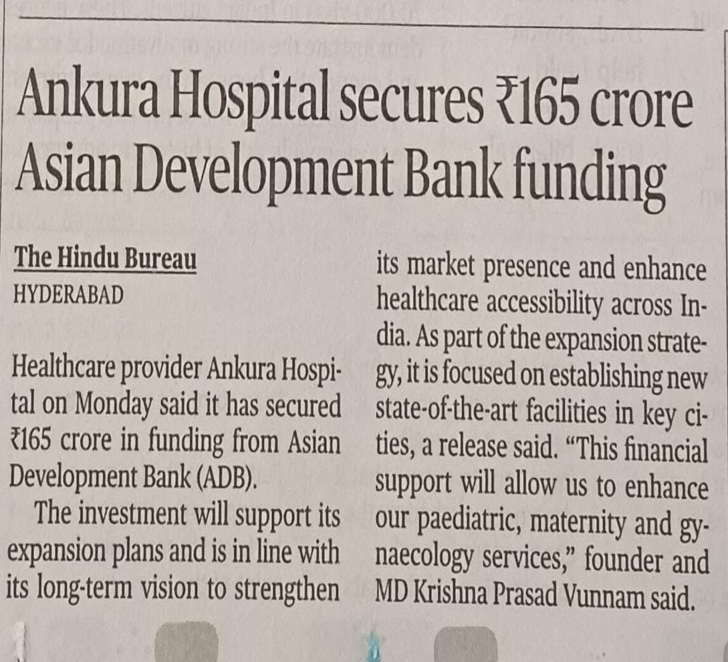 Ankura Hospital secures ₹165 crore Asian Development Bank funding

The Hindu Bureau
HYDERABAD

Healthcare provider Ankura Hospital on Monday said it has secured ₹165 crore in funding from Asian Development Bank (ADB).

The investment will support its expansion plans and is in line with its long-term vision to strengthen its market presence and enhance healthcare accessibility across India. As part of the expansion strategy, it is focused on establishing new state-of-the-art facilities in key cities, a release said. "This financial support will allow us to enhance our paediatric, maternity and gynaecology services," founder and MD Krishna Prasad Vunnam said.